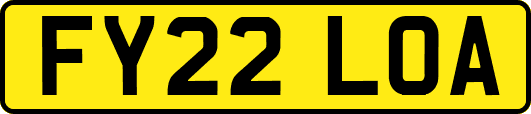 FY22 LOA